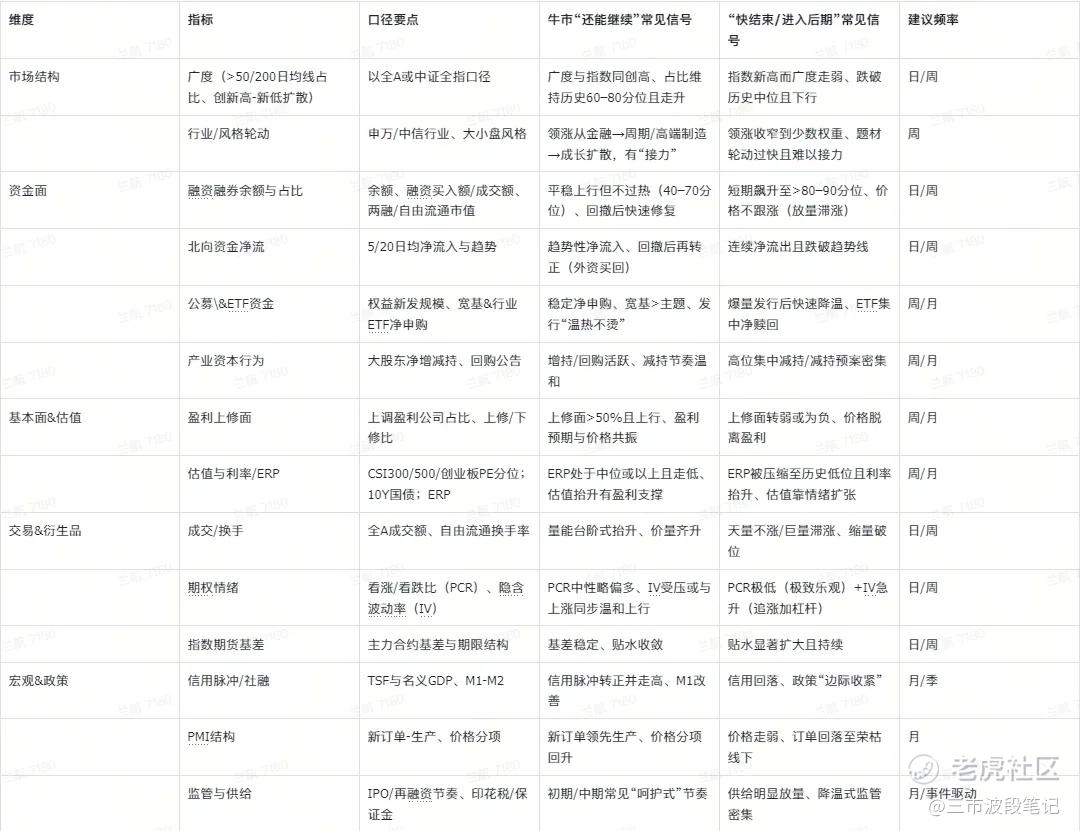 | 维度 | 指标 | 口径要点 | 牛市“还能继续”常见信号 | “快结束/进入后期”常见信号 | 建议频率 |
|---|---|---|---|---|---|
| 市场结构 | 广度（>50/200日均线占比、创新高-新低扩散） | 以全A或中证全指口径 | 广度与指数同创高、占比维持历史60–80分位且走升 | 指数新高而广度走弱、跌破历史中位且下行 | 日/周 |
| | 行业/风格轮动 | 申万/中信行业、大小盘风格 | 领涨从金融→周期/高端制造→成长扩散，有“接力” | 领涨收窄到少数权重、题材轮动过快且难以接力 | 周 |
| 资金面 | 融资融券余额与占比 | 余额、融资买入额/成交额、两融/自由流通市值 | 平稳上行但不过热（40–70分位）、回撤后快速修复 | 短期飙升至>80–90分位、价格不跟涨（放量滞涨） | 日/周 |
| | 北向资金净流 | 5/20日均净流入与趋势 | 趋势性净流入、回撤后再转正（外资买回） | 连续净流出且跌破趋势线 | 日/周 |
| | 公募\&ETF资金 | 权益新发规模、宽基&行业ETF净申购 | 稳定净申购、宽基>主题、发行“温热不烫” | 爆量发行后快速降温、ETF集中净赎回 | 周/月 |
| | 产业资本行为 | 大股东净增减持、回购公告 | 增持/回购活跃、减持节奏温和 | 高位集中减持/减持预案密集 | 周/月 |
| 基本面&估值 | 盈利上修面 | 上调盈利公司占比、上修/下修比 | 上修面>50%且上行、盈利预期与价格共振 | 上修面转弱或为负、价格脱离盈利 | 周/月 |
| | 估值与利率/ERP | CSI300/500/创业板PE分位；10Y国债；ERP | ERP处于中位或以上且走低、估值抬升有盈利支撑 | ERP被压缩至历史低位且利率抬升、估值靠情绪扩张 | 周/月 |
| 交易&衍生品 | 成交/换手 | 全A成交额、自由流通换手率 | 量能台阶式抬升、价量齐升 | 天量不涨/巨量滞涨、缩量破位 | 日/周 |
| | 期权情绪 | 看涨/看跌比（PCR）、隐含波动率（IV） | PCR中性略偏多、IV受压或与上涨同步温和上行 | PCR极低（极致乐观）+IV急升（追涨加杠杆） | 日/周 |
| | 指数期货基差 | 主力合约基差与期限结构 | 基差稳定、贴水收敛 | 贴水显著扩大且持续 | 日/周 |
| 宏观&政策 | 信用脉冲/社融 | TSF与名义GDP、M1-M2 | 信用脉冲转正并走高、M1改善 | 信用回落、政策“边际收紧” | 月/季 |
| | PMI结构 | 新订单-生产、价格分项 | 新订单领先生产、价格分项回升 | 价格走弱、订单回落至荣枯线下 | 月 |
| | 监管与供给 | IPO/再融资节奏、印花税/保证金 | 初期/中期常见“呵护式”节奏 | 供给明显放量、降温式监管密集 | 月/事件驱动 |

老虎社区
@三市波段笔记